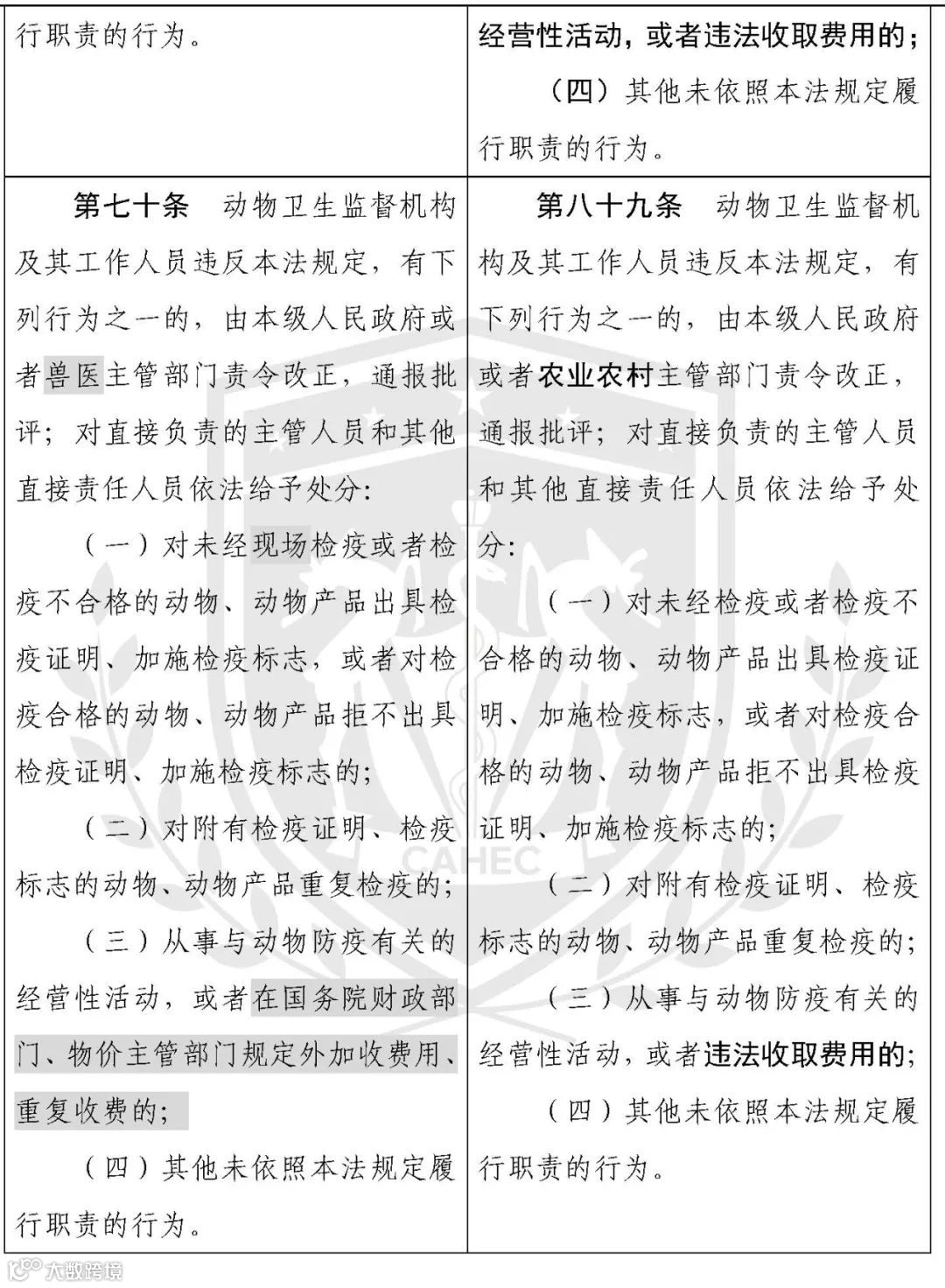 | 行职责的行为。 | 经营性活动，或者违法收取费用的；<br>（四）其他未依照本法规定履行职责的行为。 |
|---|---|
| 第七十条　动物卫生监督机构及其工作人员违反本法规定，有下列行为之一的，由本级人民政府或者兽医主管部门责令改正，通报批评；对直接负责的主管人员和其他直接责任人员依法给予处分：<br>（一）对未经现场检疫或者检疫不合格的动物、动物产品出具检疫证明、加施检疫标志，或者对检疫合格的动物、动物产品拒不出具检疫证明、加施检疫标志的；<br>（二）对附有检疫证明、检疫标志的动物、动物产品重复检疫的；<br>（三）从事与动物防疫有关的经营性活动，或者在国务院财政部门、物价主管部门规定外加收费用、重复收费的；<br>（四）其他未依照本法规定履行职责的行为。 | 第八十九条　动物卫生监督机构及其工作人员违反本法规定，有下列行为之一的，由本级人民政府或者农业农村主管部门责令改正，通报批评；对直接负责的主管人员和其他直接责任人员依法给予处分：<br>（一）对未经检疫或者检疫不合格的动物、动物产品出具检疫证明、加施检疫标志，或者对检疫合格的动物、动物产品拒不出具检疫证明、加施检疫标志的；<br>（二）对附有检疫证明、检疫标志的动物、动物产品重复检疫的；<br>（三）从事与动物防疫有关的经营性活动，或者违法收取费用的；<br>（四）其他未依照本法规定履行职责的行为。 |

CAHEC

大数跨境